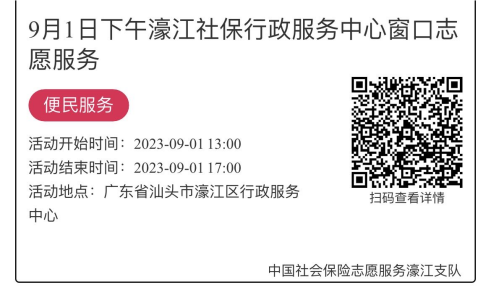 9月1日下午濠江社保行政服务中心窗口志愿服务

便民服务

活动开始时间：2023-09-01 13:00

活动结束时间：2023-09-01 17:00

活动地点：广东省汕头市濠江区行政服务中心

扫码查看详情

中国社会保险志愿服务濠江支队